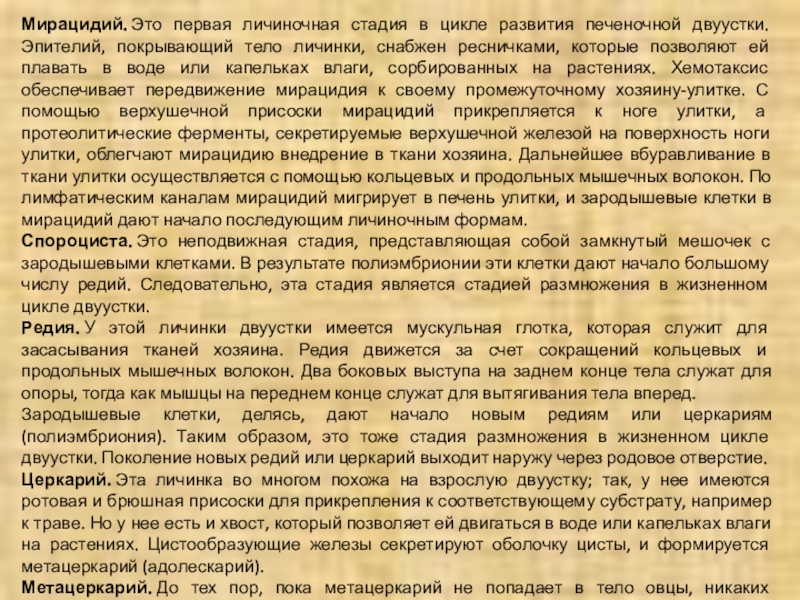 Мирацидий. Это первая личиночная стадия в цикле развития печеночной двуустки. Эпителий, покрывающий тело личинки, снабжен ресничками, которые позволяют ей плавать в воде или капельках влаги, сорбированных на растениях. Хемотаксис обеспечивает передвижение мирацидия к своему промежуточному хозяину-улитке. С помощью верхушечной присоски мирацидий прикрепляется к ноге улитки, а протеолитические ферменты, секретируемые верхушечной железой на поверхность ноги улитки, облегчают мирацидию внедрение в ткани хозяина. Дальнейшее вбуравливание в ткани улитки осуществляется с помощью кольцевых и продольных мышечных волокон. По лимфатическим каналам мирацидий мигрирует в печень улитки, и зародышевые клетки в мирацидий дают начало последующим личиночным формам.

Спороциста. Это неподвижная стадия, представляющая собой замкнутый мешочек с зародышевыми клетками. В результате полиэмбрионии эти клетки дают начало большому числу редий. Следовательно, эта стадия является стадией размножения в жизненном цикле двуустки.

Редия. У этой личинки двуустки имеется мускульная глотка, которая служит для засасывания тканей хозяина. Редия движется за счет сокращений кольцевых и продольных мышечных волокон. Два боковых выступа на заднем конце тела служат для опоры, тогда как мышцы на переднем конце служат для вытягивания тела вперед.

Зародышевые клетки, делясь, дают начало новым редиям или церкариям (полиэмбриония). Таким образом, это тоже стадия размножения в жизненном цикле двуустки. Поколение новых редий или церкарий выходит наружу через родовое отверстие.

Церкарий. Эта личинка во многом похожа на взрослую двуустку; так, у нее имеются ротовая и брюшная присоски для прикрепления к соответствующему субстрату, например к траве. Но у нее есть и хвост, который позволяет ей двигаться в воде или капельках влаги на растениях. Цистообразующие железы секретируют оболочку цисты, и формируется метацеркарий (адолескарий).

Метацеркарий. До тех пор, пока метацеркарий не попадает в тело овцы, никаких